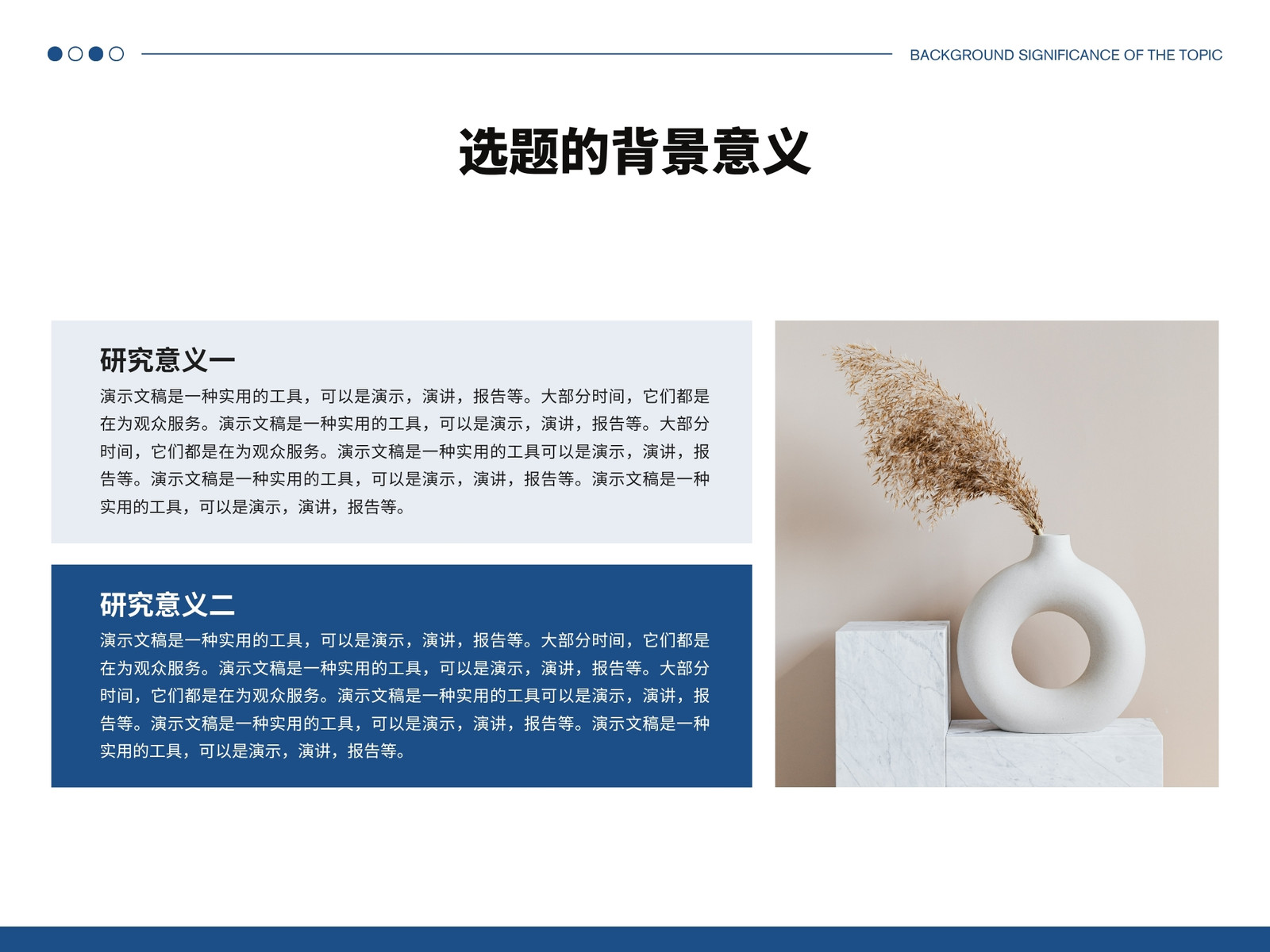 BACKGROUND SIGNIFICANCE OF THE TOPIC

选题的背景意义

研究意义一

演示文稿是一种实用的工具，可以是演示，演讲，报告等。大部分时间，它们都是在为观众服务。演示文稿是一种实用的工具，可以是演示，演讲，报告等。大部分时间，它们都是在为观众服务。演示文稿是一种实用的工具可以是演示，演讲，报告等。演示文稿是一种实用的工具，可以是演示，演讲，报告等。演示文稿是一种实用的工具，可以是演示，演讲，报告等。

研究意义二

演示文稿是一种实用的工具，可以是演示，演讲，报告等。大部分时间，它们都是在为观众服务。演示文稿是一种实用的工具，可以是演示，演讲，报告等。大部分时间，它们都是在为观众服务。演示文稿是一种实用的工具可以是演示，演讲，报告等。演示文稿是一种实用的工具，可以是演示，演讲，报告等。演示文稿是一种实用的工具，可以是演示，演讲，报告等。